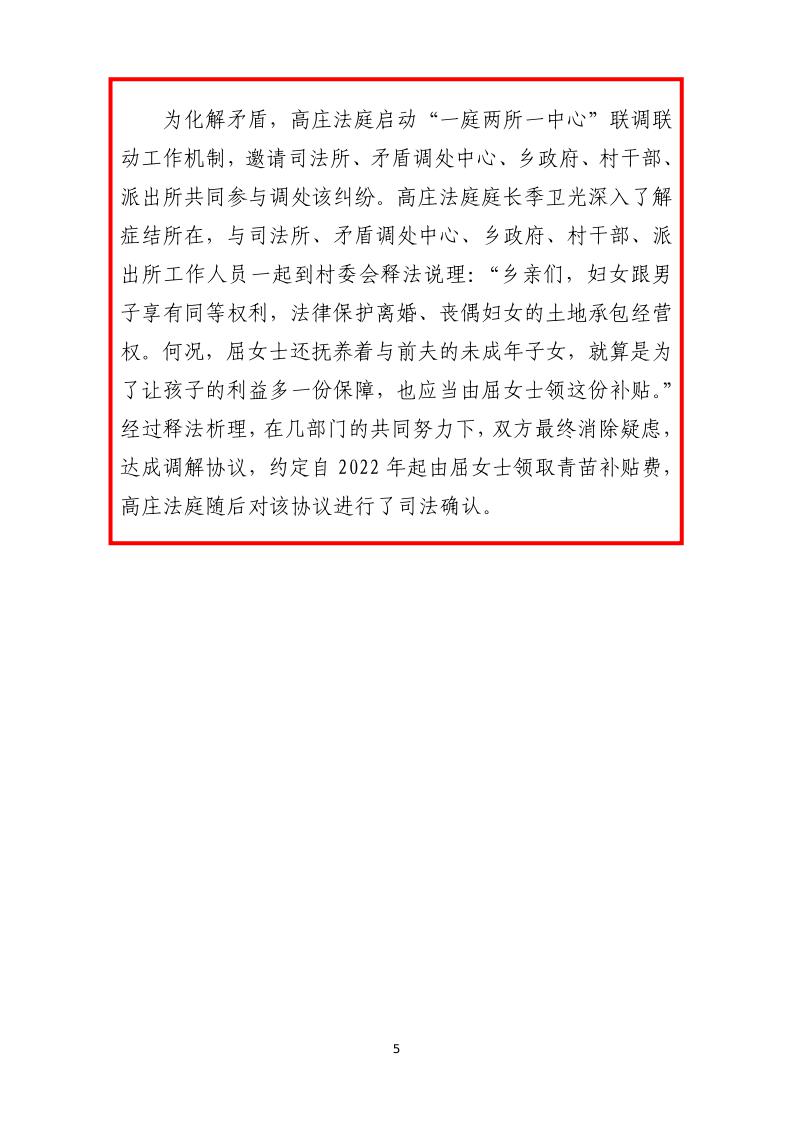 为化解矛盾，高庄法庭启动“一庭两所一中心”联调联动工作机制，邀请司法所、矛盾调处中心、乡政府、村干部、派出所共同参与调处该纠纷。高庄法庭庭长季卫光深入了解症结所在，与司法所、矛盾调处中心、乡政府、村干部、派出所工作人员一起到村委会释法说理：“乡亲们，妇女跟男子享有同等权利，法律保护离婚、丧偶妇女的土地承包经营权。何况，屈女士还抚养着与前夫的未成年子女，就算是为了让孩子的利益多一份保障，也应当由屈女士领这份补贴。”经过释法析理，在几部门的共同努力下，双方最终消除疑虑，达成调解协议，约定自 2022 年起由屈女士领取青苗补贴费，高庄法庭随后对该协议进行了司法确认。

5